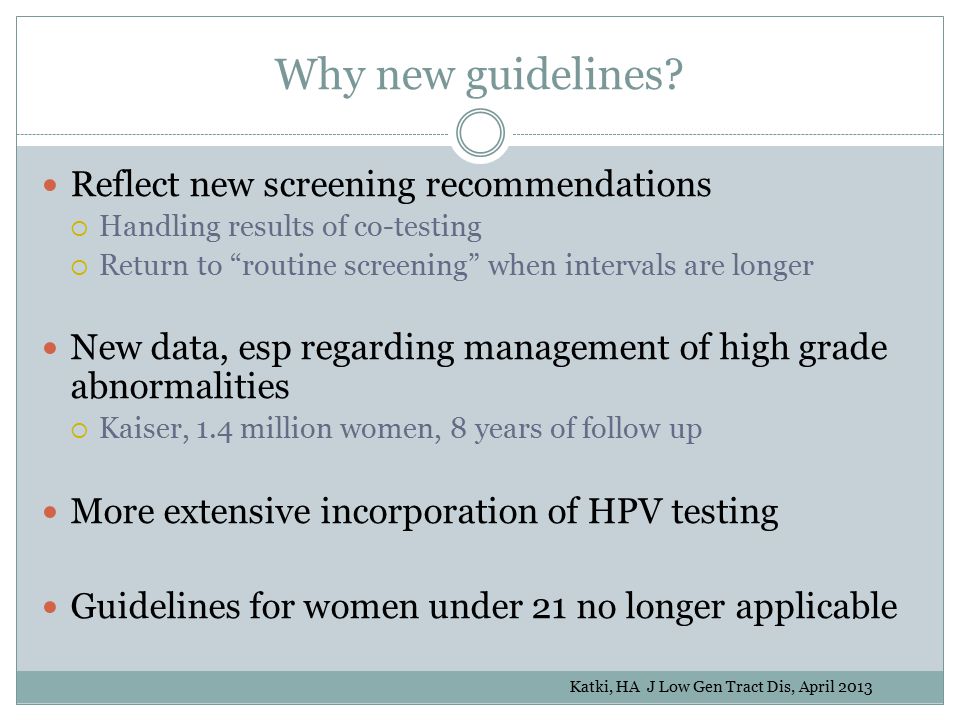 Why new guidelines?

Reflect new screening recommendations
Handling results of co-testing
Return to “routine screening” when intervals are longer

New data, esp regarding management of high grade abnormalities
Kaiser, 1.4 million women, 8 years of follow up

More extensive incorporation of HPV testing

Guidelines for women under 21 no longer applicable

Katki, HA J Low Gen Tract Dis, April 2013